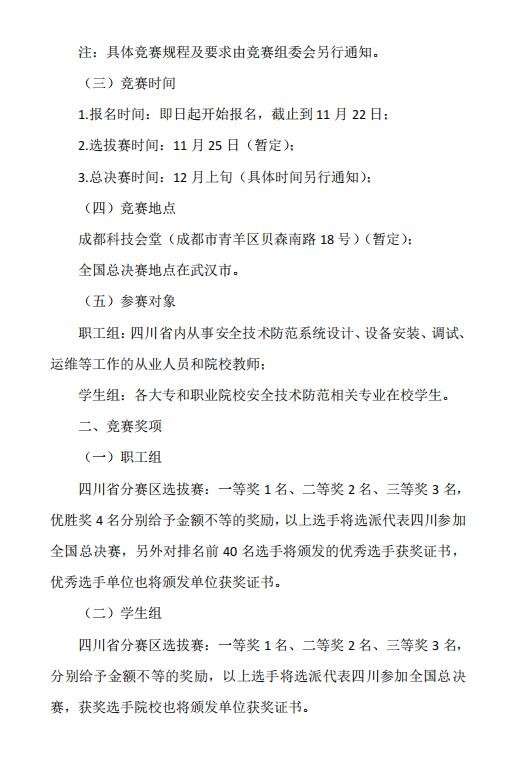 注：具体竞赛规程及要求由竞赛组委会另行通知。

（三）竞赛时间

1.报名时间：即日起开始报名，截止到 11 月 22 日；

2.选拔赛时间：11 月 25 日（暂定）；

3.总决赛时间：12 月上旬（具体时间另行通知）；

（四）竞赛地点

成都科技会堂（成都市青羊区贝森南路 18 号）（暂定）；

全国总决赛地点在武汉市。

（五）参赛对象

职工组：四川省内从事安全技术防范系统设计、设备安装、调试、运维等工作的从业人员和院校教师；

学生组：各大专和职业院校安全技术防范相关专业在校学生。

二、竞赛奖项

（一）职工组

四川省分赛区选拔赛：一等奖 1 名、二等奖 2 名、三等奖 3 名，优胜奖 4 名分别给予金额不等的奖励，以上选手将选派代表四川参加全国总决赛，另外对排名前 40 名选手将颁发的优秀选手获奖证书，优秀选手单位也将颁发单位获奖证书。

（二）学生组

四川省分赛区选拔赛：一等奖 1 名、二等奖 2 名、三等奖 3 名，分别给予金额不等的奖励，以上选手将选派代表四川参加全国总决赛，获奖选手院校也将颁发单位获奖证书。